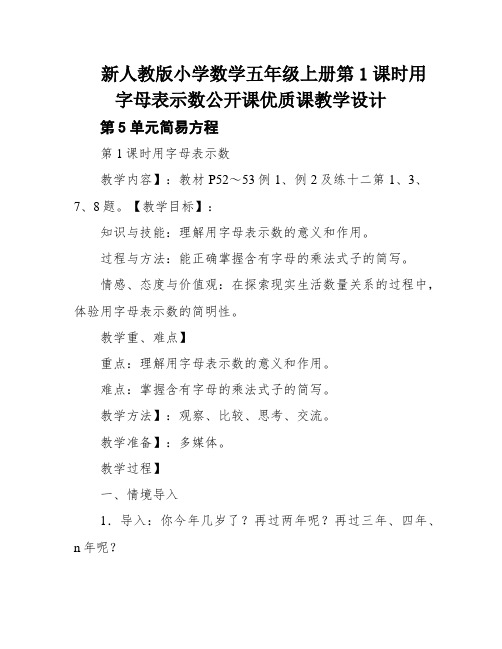 新人教版小学数学五年级上册第1课时用字母表示数公开课优质课教学设计

第5单元简易方程

第1课时用字母表示数

教学内容】：教材P52～53例1、例2及练十二第1、3、7、8题。【教学目标】：

知识与技能：理解用字母表示数的意义和作用。

过程与方法：能正确掌握含有字母的乘法式子的简写。

情感、态度与价值观：在探索现实生活数量关系的过程中，体验用字母表示数的简明性。

教学重、难点】

重点：理解用字母表示数的意义和作用。

难点：掌握含有字母的乘法式子的简写。

教学方法】：观察、比较、思考、交流。

教学准备】：多媒体。

教学过程】

一、情境导入

1．导入：你今年几岁了？再过两年呢？再过三年、四年、n年呢？